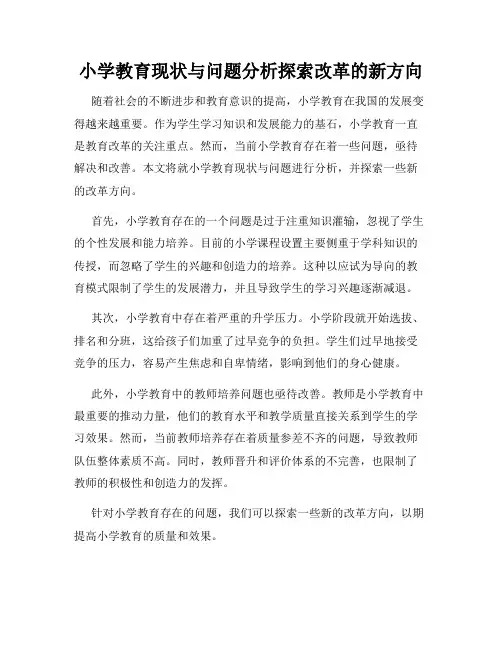 小学教育现状与问题分析探索改革的新方向

随着社会的不断进步和教育意识的提高，小学教育在我国的发展变得越来越重要。作为学生学习知识和发展能力的基石，小学教育一直是教育改革的关注重点。然而，当前小学教育存在着一些问题，亟待解决和改善。本文将就小学教育现状与问题进行分析，并探索一些新的改革方向。

首先，小学教育存在的一个问题是过于注重知识灌输，忽视了学生的个性发展和能力培养。目前的小学课程设置主要侧重于学科知识的传授，而忽略了学生的兴趣和创造力的培养。这种以应试为导向的教育模式限制了学生的发展潜力，并且导致学生的学习兴趣逐渐减退。

其次，小学教育中存在着严重的升学压力。小学阶段就开始选拔、排名和分班，这给孩子们加重了过早竞争的负担。学生们过早地接受竞争的压力，容易产生焦虑和自卑情绪，影响到他们的身心健康。

此外，小学教育中的教师培养问题也亟待改善。教师是小学教育中最重要的推动力量，他们的教育水平和教学质量直接关系到学生的学习效果。然而，当前教师培养存在着质量参差不齐的问题，导致教师队伍整体素质不高。同时，教师晋升和评价体系的不完善，也限制了教师的积极性和创造力的发挥。

针对小学教育存在的问题，我们可以探索一些新的改革方向，以期提高小学教育的质量和效果。